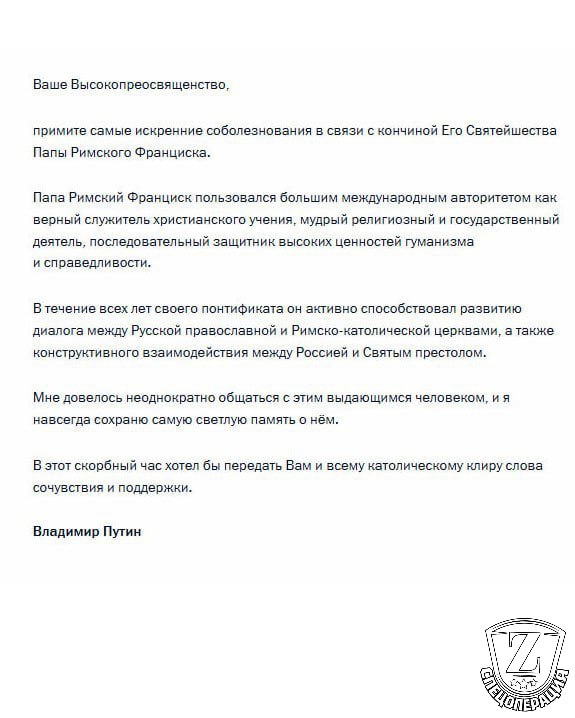 Ваше Высокопреосвященство,

примите самые искренние соболезнования в связи с кончиной Его Святейшества Папы Римского Франциска.

Папа Римский Франциск пользовался большим международным авторитетом как верный служитель христианского учения, мудрый религиозный и государственный деятель, последовательный защитник высоких ценностей гуманизма и справедливости.

В течение всех лет своего понтификата он активно способствовал развитию диалога между Русской православной и Римско-католической церквами, а также конструктивного взаимодействия между Россией и Святым престолом.

Мне довелось неоднократно общаться с этим выдающимся человеком, и я навсегда сохраню самую светлую память о нём.

В этот скорбный час хотел бы передать Вам и всему католическому клиру слова сочувствия и поддержки.

Владимир Путин

Z
СПЕЦОПЕРАЦИЯ